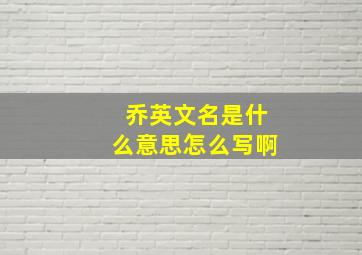 乔英文名是什么意思怎么写啊